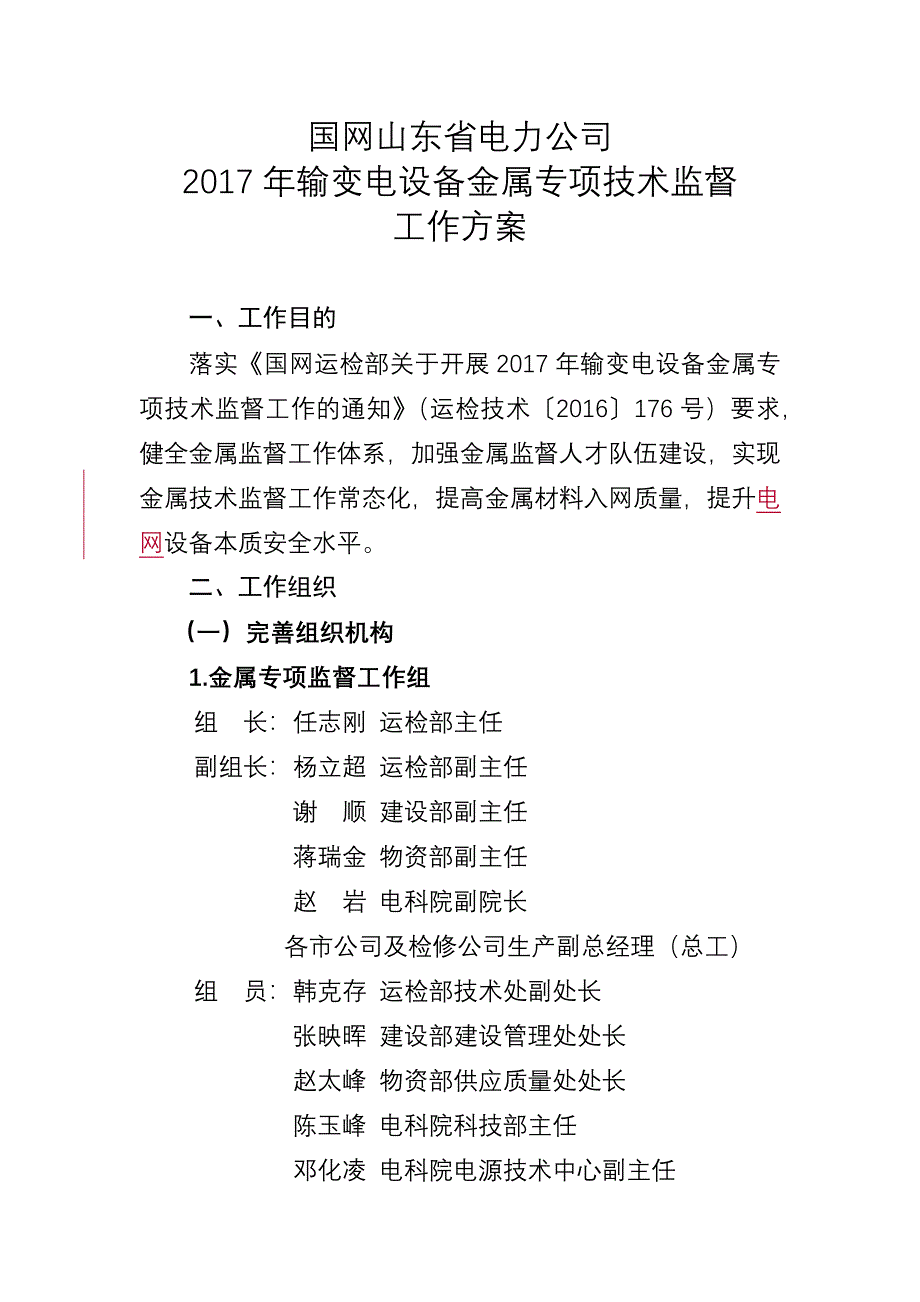 国网山东省电力公司
2017 年输变电设备金属专项技术监督
工作方案

一、工作目的

落实《国网运检部关于开展 2017 年输变电设备金属专项技术监督工作的通知》（运检技术〔2016〕176 号）要求，健全金属监督工作体系，加强金属监督人才队伍建设，实现金属技术监督工作常态化，提高金属材料入网质量，提升电网设备本质安全水平。

二、工作组织

（一）完善组织机构

1.金属专项监督工作组

组　长：任志刚　运检部主任

副组长：杨立超　运检部副主任

谢　顺　建设部副主任

蒋瑞金　物资部副主任

赵　岩　电科院副院长

各市公司及检修公司生产副总经理（总工）

组　员：韩克存　运检部技术处副处长

张映晖　建设部建设管理处处长

赵太峰　物资部供应质量处处长

陈玉峰　电科院科技部主任

邓化凌　电科院电源技术中心副主任